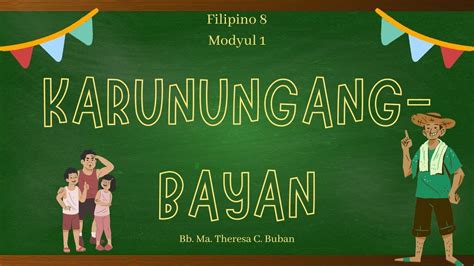 Filipino 8
Modyul 1

KARUNUNGANG-BAYAN

Bb. Ma. Theresa C. Buban